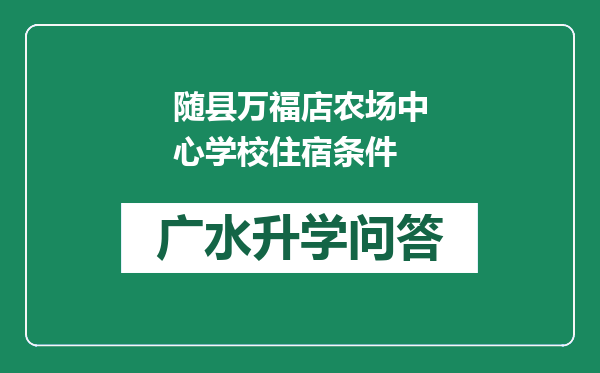 随县万福店农场中心学校住宿条件

广水升学问答